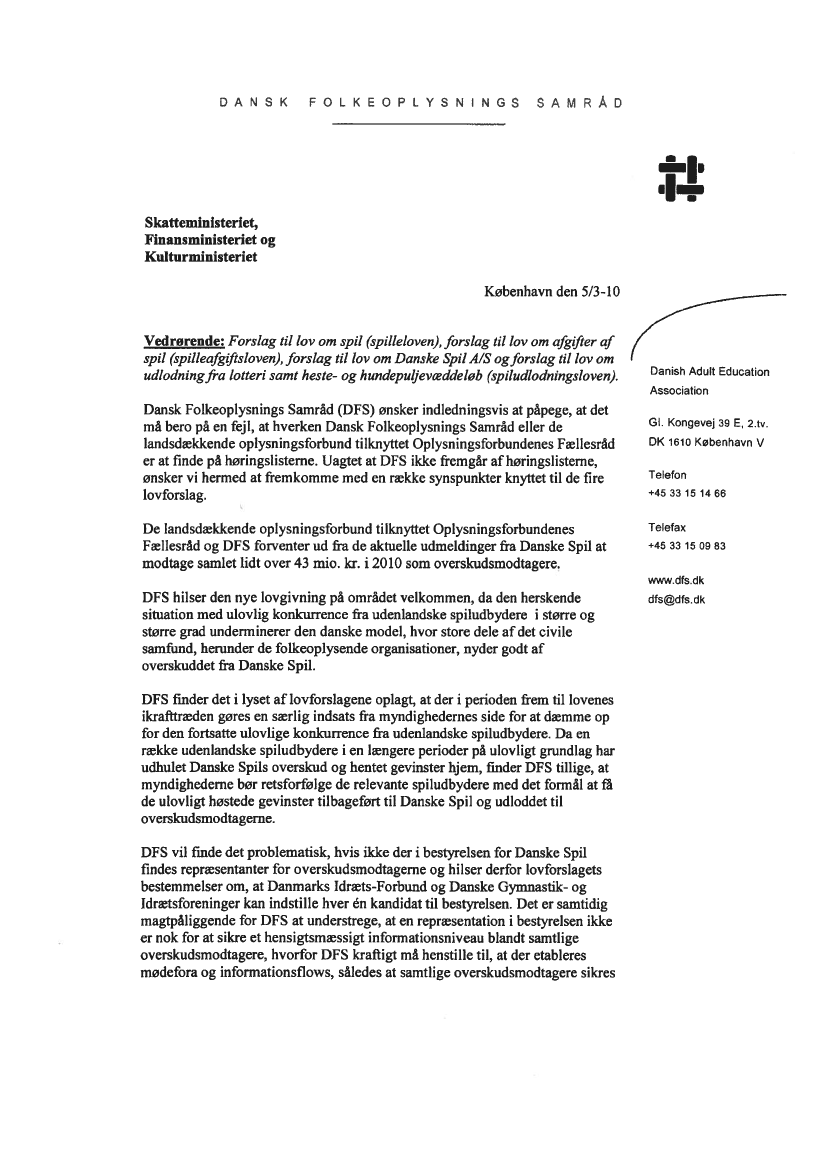 DANSK FOLKEOPLYSNINGS SAMRÅD

Skatteministeriet,
Finansministeriet og
Kulturministeriet

København den 5/3-10

Vedrørende: Forslag til lov om spil (spilleloven), forslag til lov om afgifter af spil (spilleafgiftsloven), forslag til lov om Danske Spil A/S og forslag til lov om udlodning fra lotteri samt heste- og hundepuljevæddeløb (spiludlodningsloven).

Dansk Folkeoplysnings Samråd (DFS) ønsker indledningsvis at påpege, at det må bero på en fejl, at hverken Dansk Folkeoplysnings Samråd eller de landsdækkende oplysningsforbund tilknyttet Oplysningsforbundenes Fællesråd er at finde på høringslisterne. Uagtet at DFS ikke fremgår af høringslisterne, ønsker vi hermed at fremkomme med en række synspunkter knyttet til de fire lovforslag.

De landsdækkende oplysningsforbund tilknyttet Oplysningsforbundenes Fællesråd og DFS forventer ud fra de aktuelle udmeldinger fra Danske Spil at modtage samlet lidt over 43 mio. kr. i 2010 som overskudsmodtagere.

DFS hilser den nye lovgivning på området velkommen, da den herskende situation med ulovlig konkurrence fra udenlandske spiludbydere i større og større grad underminerer den danske model, hvor store dele af det civile samfund, herunder de folkeoplysende organisationer, nyder godt af overskuddet fra Danske Spil.

DFS finder det i lyset af lovforslagene oplagt, at der i perioden frem til lovenes ikrafttræden gøres en særlig indsats fra myndighedernes side for at dæmme op for den fortsatte ulovlige konkurrence fra udenlandske spiludbydere. Da en række udenlandske spiludbydere i en længere perioder på ulovligt grundlag har udhulet Danske Spils overskud og hentet gevinster hjem, finder DFS tillige, at myndighederne bør retsforfølge de relevante spiludbydere med det formål at få de ulovligt høstede gevinster tilbageført til Danske Spil og udloddet til overskudsmodtagerne.

DFS vil finde det problematisk, hvis ikke der i bestyrelsen for Danske Spil findes repræsentanter for overskudsmodtagerne og hilser derfor lovforslagets bestemmelser om, at Danmarks Idræts-Forbund og Danske Gymnastik- og Idrætsforeninger kan indstille hver én kandidat til bestyrelsen. Det er samtidig magtpåliggende for DFS at understrege, at en repræsentation i bestyrelsen ikke er nok for at sikre et hensigtsmæssigt informationsniveau blandt samtlige overskudsmodtagere, hvorfor DFS kraftigt må henstille til, at der etableres mødefora og informationsflows, således at samtlige overskudsmodtagere sikres

Danish Adult Education Association

Gl. Kongevej 39 E, 2.tv.
DK 1610 København V

Telefon
+45 33 15 14 66

Telefax
+45 33 15 09 83

www.dfs.dk
dfs@dfs.dk